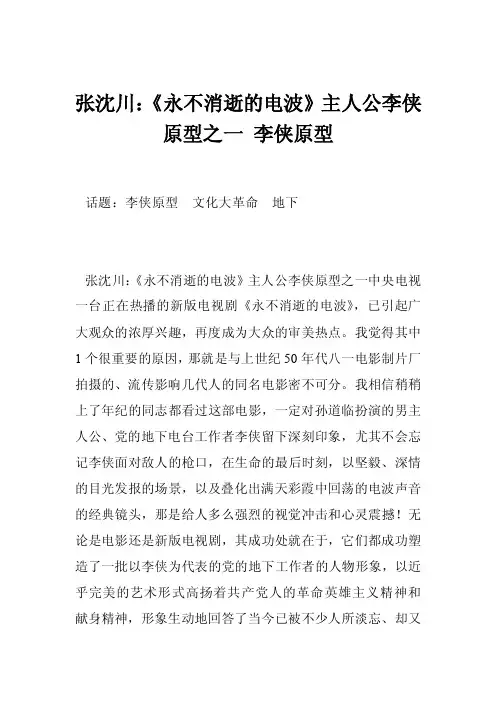 张沈川:《永不消逝的电波》主人公李侠原型之一 李侠原型

话题：李侠原型 文化大革命 地下

张沈川:《永不消逝的电波》主人公李侠原型之一中央电视一台正在热播的新版电视剧《永不消逝的电波》，已引起广大观众的浓厚兴趣，再度成为大众的审美热点。我觉得其中1个很重要的原因，那就是与上世纪50年代八一电影制片厂拍摄的、流传影响几代人的同名电影密不可分。我相信稍稍上了年纪的同志都看过这部电影，一定对孙道临扮演的男主人公、党的地下电台工作者李侠留下深刻印象，尤其不会忘记李侠面对敌人的枪口，在生命的最后时刻，以坚毅、深情的目光发报的场景，以及叠化出满天彩霞中回荡的电波声音的经典镜头，那是给人多么强烈的视觉冲击和心灵震撼！无论是电影还是新版电视剧，其成功处就在于，它们都成功塑造了一批以李侠为代表的党的地下工作者的人物形象，以近乎完美的艺术形式高扬着共产党人的革命英雄主义精神和献身精神，形象生动地回答了当今已被不少人所淡忘、却又